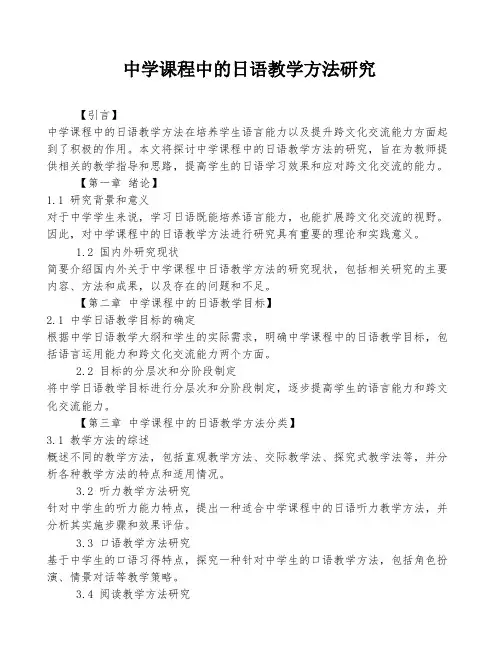 中学课程中的日语教学方法研究

【引言】

中学课程中的日语教学方法在培养学生语言能力以及提升跨文化交流能力方面起到了积极的作用。本文将探讨中学课程中的日语教学方法的研究，旨在为教师提供相关的教学指导和思路，提高学生的日语学习效果和应对跨文化交流的能力。

【第一章 绪论】

1.1 研究背景和意义

对于中学学生来说，学习日语既能培养语言能力，也能扩展跨文化交流的视野。因此，对中学课程中的日语教学方法进行研究具有重要的理论和实践意义。

1.2 国内外研究现状

简要介绍国内外关于中学课程中日语教学方法的研究现状，包括相关研究的主要内容、方法和成果，以及存在的问题和不足。

【第二章 中学课程中的日语教学目标】

2.1 中学日语教学目标的确定

根据中学日语教学大纲和学生的实际需求，明确中学课程中的日语教学目标，包括语言运用能力和跨文化交流能力两个方面。

2.2 目标的分层次和分阶段制定

将中学日语教学目标进行分层次和分阶段制定，逐步提高学生的语言能力和跨文化交流能力。

【第三章 中学课程中的日语教学方法分类】

3.1 教学方法的综述

概述不同的教学方法，包括直观教学方法、交际教学法、探究式教学法等，并分析各种教学方法的特点和适用情况。

3.2 听力教学方法研究

针对中学生的听力能力特点，提出一种适合中学课程中的日语听力教学方法，并分析其实施步骤和效果评估。

3.3 口语教学方法研究

基于中学生的口语习得特点，探究一种针对中学生的口语教学方法，包括角色扮演、情景对话等教学策略。

3.4 阅读教学方法研究